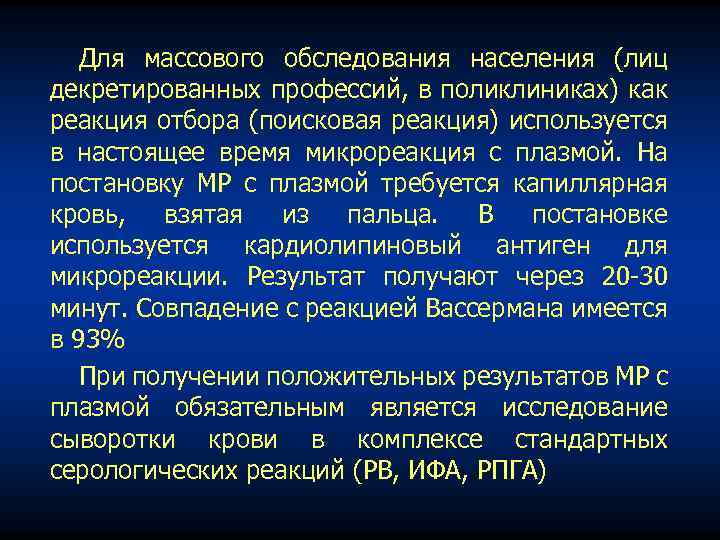 Для массового обследования населения (лиц декретированных профессий, в поликлиниках) как реакция отбора (поисковая реакция) используется в настоящее время микрореакция с плазмой. На постановку МР с плазмой требуется капиллярная кровь, взятая из пальца. В постановке используется кардиолипиновый антиген для микрореакции. Результат получают через 20-30 минут. Совпадение с реакцией Вассермана имеется в 93%

При получении положительных результатов МР с плазмой обязательным является исследование сыворотки крови в комплексе стандартных серологических реакций (РВ, ИФА, РПГА)